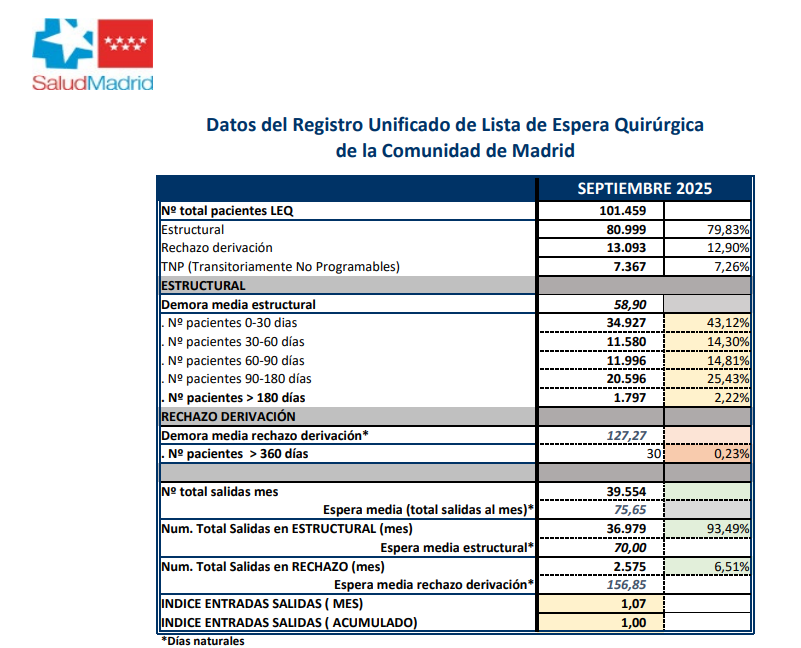 SaludMadrid

Datos del Registro Unificado de Lista de Espera Quirúrgica de la Comunidad de Madrid

| | SEPTIEMBRE 2025 | |
|---|---|---|
| Nº total pacientes LEQ | 101.459 | |
| Estructural | 80.999 | 79,83% |
| Rechazo derivación | 13.093 | 12,90% |
| TNP (Transitoriamente No Programables) | 7.367 | 7,26% |
| ESTRUCTURAL | | |
| Demora media estructural | 58,90 | |
| . Nº pacientes 0-30 días | 34.927 | 43,12% |
| . Nº pacientes 30-60 días | 11.580 | 14,30% |
| . Nº pacientes 60-90 días | 11.996 | 14,81% |
| . Nº pacientes 90-180 días | 20.596 | 25,43% |
| . Nº pacientes > 180 días | 1.797 | 2,22% |
| RECHAZO DERIVACIÓN | | |
| Demora media rechazo derivación* | 127,27 | |
| . Nº pacientes > 360 días | 30 | 0,23% |
| | | |
| Nº total salidas mes | 39.554 | |
| Espera media (total salidas al mes)* | 75,65 | |
| Num. Total Salidas en ESTRUCTURAL (mes) | 36.979 | 93,49% |
| Espera media estructural* | 70,00 | |
| Num. Total Salidas en RECHAZO (mes) | 2.575 | 6,51% |
| Espera media rechazo derivación* | 156,85 | |
| INDICE ENTRADAS SALIDAS ( MES) | 1,07 | |
| INDICE ENTRADAS SALIDAS ( ACUMULADO) | 1,00 | |

*Días naturales